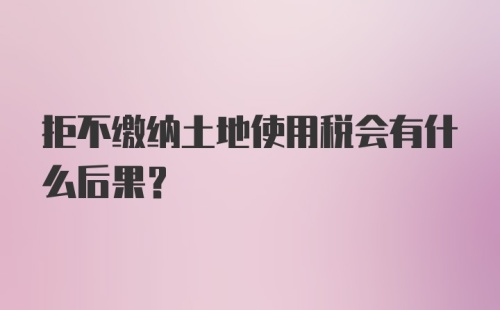 拒不缴纳土地使用税会有什么后果？